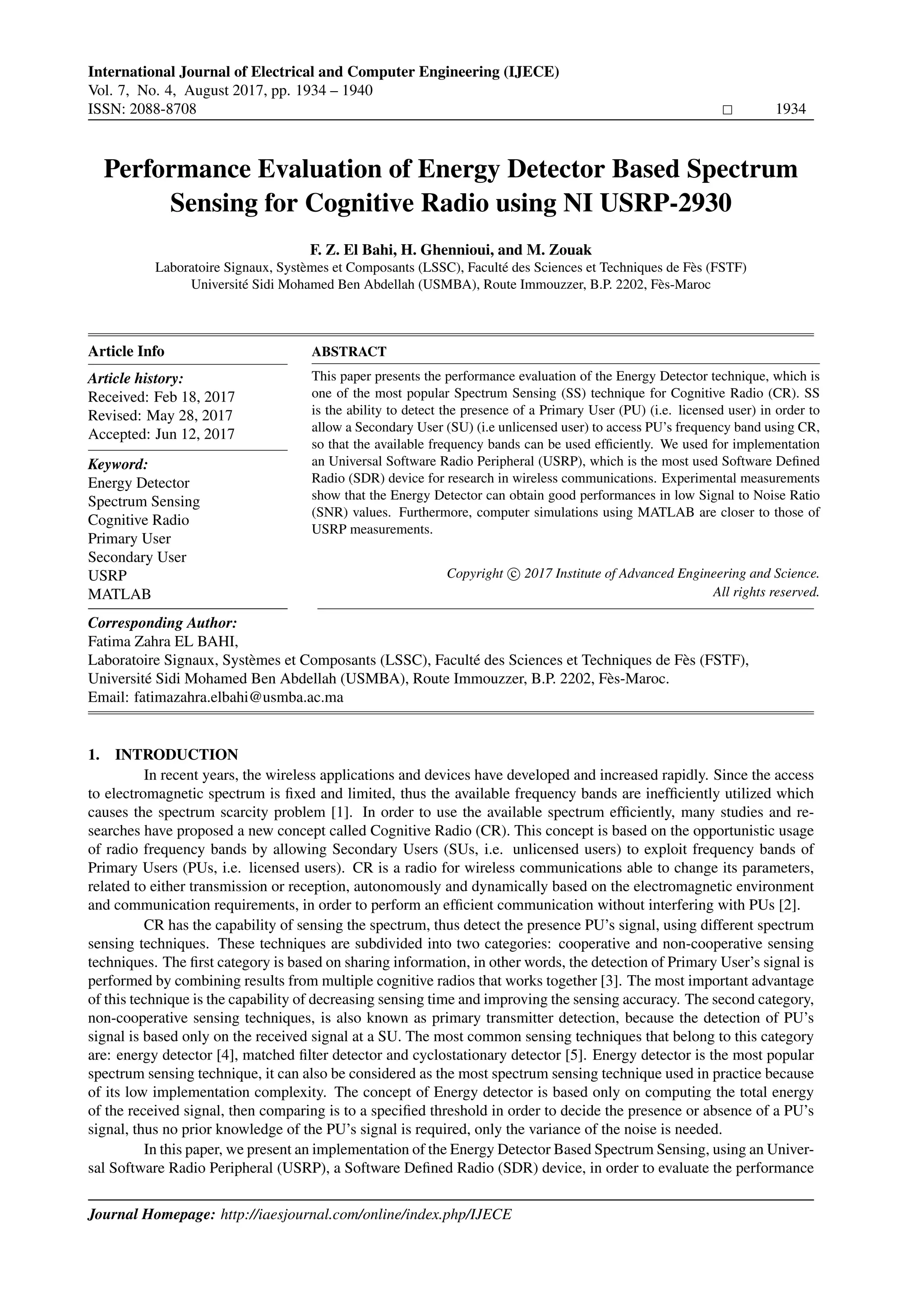 International Journal of Electrical and Computer Engineering (IJECE)
Vol. 7, No. 4, August 2017, pp. 1934 – 1940
ISSN: 2088-8708 □ 1934

Performance Evaluation of Energy Detector Based Spectrum Sensing for Cognitive Radio using NI USRP-2930

F. Z. El Bahi, H. Ghennioui, and M. Zouak
Laboratoire Signaux, Systèmes et Composants (LSSC), Faculté des Sciences et Techniques de Fès (FSTF)
Université Sidi Mohamed Ben Abdellah (USMBA), Route Immouzzer, B.P. 2202, Fès-Maroc

Article Info
Article history:
Received: Feb 18, 2017
Revised: May 28, 2017
Accepted: Jun 12, 2017

Keyword:
Energy Detector
Spectrum Sensing
Cognitive Radio
Primary User
Secondary User
USRP
MATLAB

ABSTRACT
This paper presents the performance evaluation of the Energy Detector technique, which is one of the most popular Spectrum Sensing (SS) technique for Cognitive Radio (CR). SS is the ability to detect the presence of a Primary User (PU) (i.e. licensed user) in order to allow a Secondary User (SU) (i.e unlicensed user) to access PU's frequency band using CR, so that the available frequency bands can be used efficiently. We used for implementation an Universal Software Radio Peripheral (USRP), which is the most used Software Defined Radio (SDR) device for research in wireless communications. Experimental measurements show that the Energy Detector can obtain good performances in low Signal to Noise Ratio (SNR) values. Furthermore, computer simulations using MATLAB are closer to those of USRP measurements.

Copyright © 2017 Institute of Advanced Engineering and Science.
All rights reserved.

Corresponding Author:
Fatima Zahra EL BAHI,
Laboratoire Signaux, Systèmes et Composants (LSSC), Faculté des Sciences et Techniques de Fès (FSTF),
Université Sidi Mohamed Ben Abdellah (USMBA), Route Immouzzer, B.P. 2202, Fès-Maroc.
Email: fatimazahra.elbahi@usmba.ac.ma

1. INTRODUCTION
In recent years, the wireless applications and devices have developed and increased rapidly. Since the access to electromagnetic spectrum is fixed and limited, thus the available frequency bands are inefficiently utilized which causes the spectrum scarcity problem [1]. In order to use the available spectrum efficiently, many studies and researches have proposed a new concept called Cognitive Radio (CR). This concept is based on the opportunistic usage of radio frequency bands by allowing Secondary Users (SUs, i.e. unlicensed users) to exploit frequency bands of Primary Users (PUs, i.e. licensed users). CR is a radio for wireless communications able to change its parameters, related to either transmission or reception, autonomously and dynamically based on the electromagnetic environment and communication requirements, in order to perform an efficient communication without interfering with PUs [2].

CR has the capability of sensing the spectrum, thus detect the presence PU's signal, using different spectrum sensing techniques. These techniques are subdivided into two categories: cooperative and non-cooperative sensing techniques. The first category is based on sharing information, in other words, the detection of Primary User's signal is performed by combining results from multiple cognitive radios that works together [3]. The most important advantage of this technique is the capability of decreasing sensing time and improving the sensing accuracy. The second category, non-cooperative sensing techniques, is also known as primary transmitter detection, because the detection of PU's signal is based only on the received signal at a SU. The most common sensing techniques that belong to this category are: energy detector [4], matched filter detector and cyclostationary detector [5]. Energy detector is the most popular spectrum sensing technique, it can also be considered as the most spectrum sensing technique used in practice because of its low implementation complexity. The concept of Energy detector is based only on computing the total energy of the received signal, then comparing is to a specified threshold in order to decide the presence or absence of a PU's signal, thus no prior knowledge of the PU's signal is required, only the variance of the noise is needed.

In this paper, we present an implementation of the Energy Detector Based Spectrum Sensing, using an Universal Software Radio Peripheral (USRP), a Software Defined Radio (SDR) device, in order to evaluate the performance

Journal Homepage: http://iaesjournal.com/online/index.php/IJECE